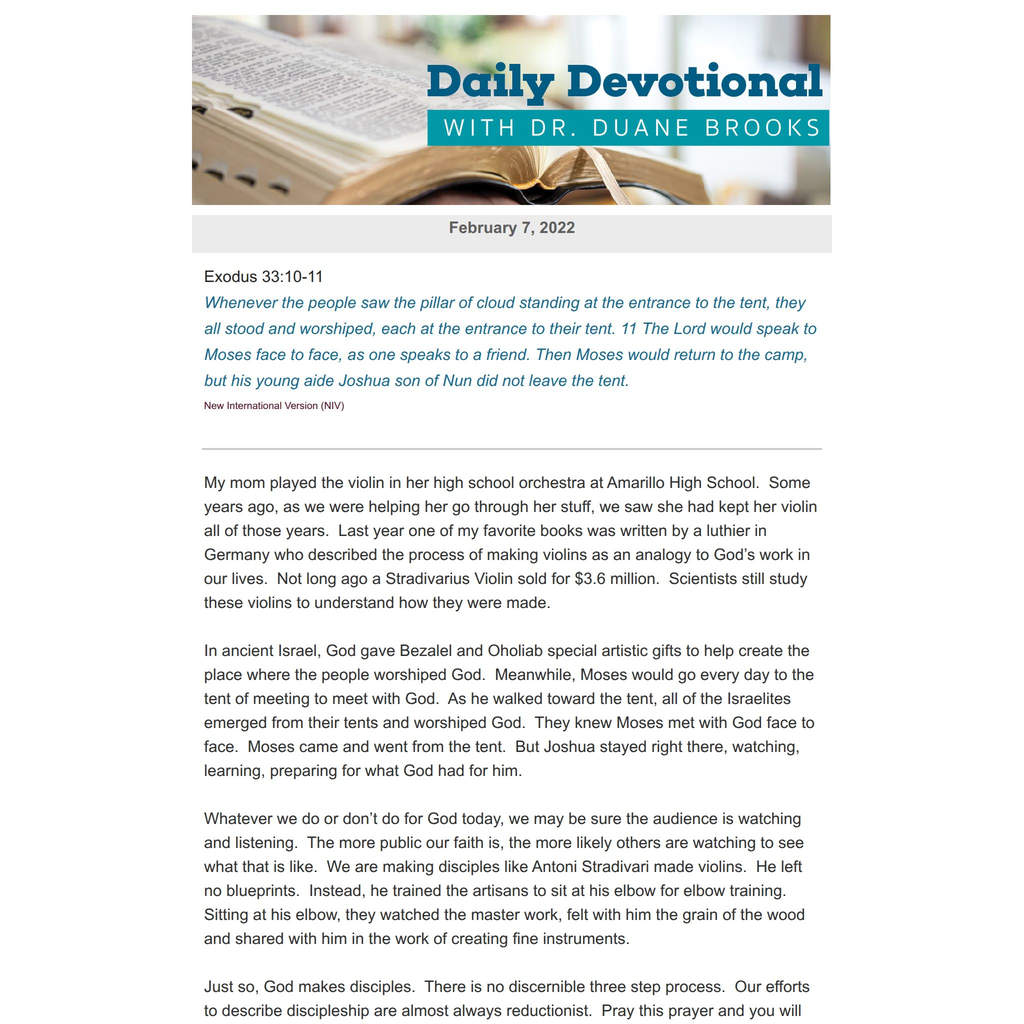 Daily Devotional
WITH DR. DUANE BROOKS

February 7, 2022

Exodus 33:10-11
Whenever the people saw the pillar of cloud standing at the entrance to the tent, they all stood and worshiped, each at the entrance to their tent. 11 The Lord would speak to Moses face to face, as one speaks to a friend. Then Moses would return to the camp, but his young aide Joshua son of Nun did not leave the tent.
New International Version (NIV)

My mom played the violin in her high school orchestra at Amarillo High School. Some years ago, as we were helping her go through her stuff, we saw she had kept her violin all of those years. Last year one of my favorite books was written by a luthier in Germany who described the process of making violins as an analogy to God's work in our lives. Not long ago a Stradivarius Violin sold for $3.6 million. Scientists still study these violins to understand how they were made.

In ancient Israel, God gave Bezalel and Oholiab special artistic gifts to help create the place where the people worshiped God. Meanwhile, Moses would go every day to the tent of meeting to meet with God. As he walked toward the tent, all of the Israelites emerged from their tents and worshiped God. They knew Moses met with God face to face. Moses came and went from the tent. But Joshua stayed right there, watching, learning, preparing for what God had for him.

Whatever we do or don't do for God today, we may be sure the audience is watching and listening. The more public our faith is, the more likely others are watching to see what that is like. We are making disciples like Antoni Stradivari made violins. He left no blueprints. Instead, he trained the artisans to sit at his elbow for elbow training. Sitting at his elbow, they watched the master work, felt with him the grain of the wood and shared with him in the work of creating fine instruments.

Just so, God makes disciples. There is no discernible three step process. Our efforts to describe discipleship are almost always reductionist. Pray this prayer and you will